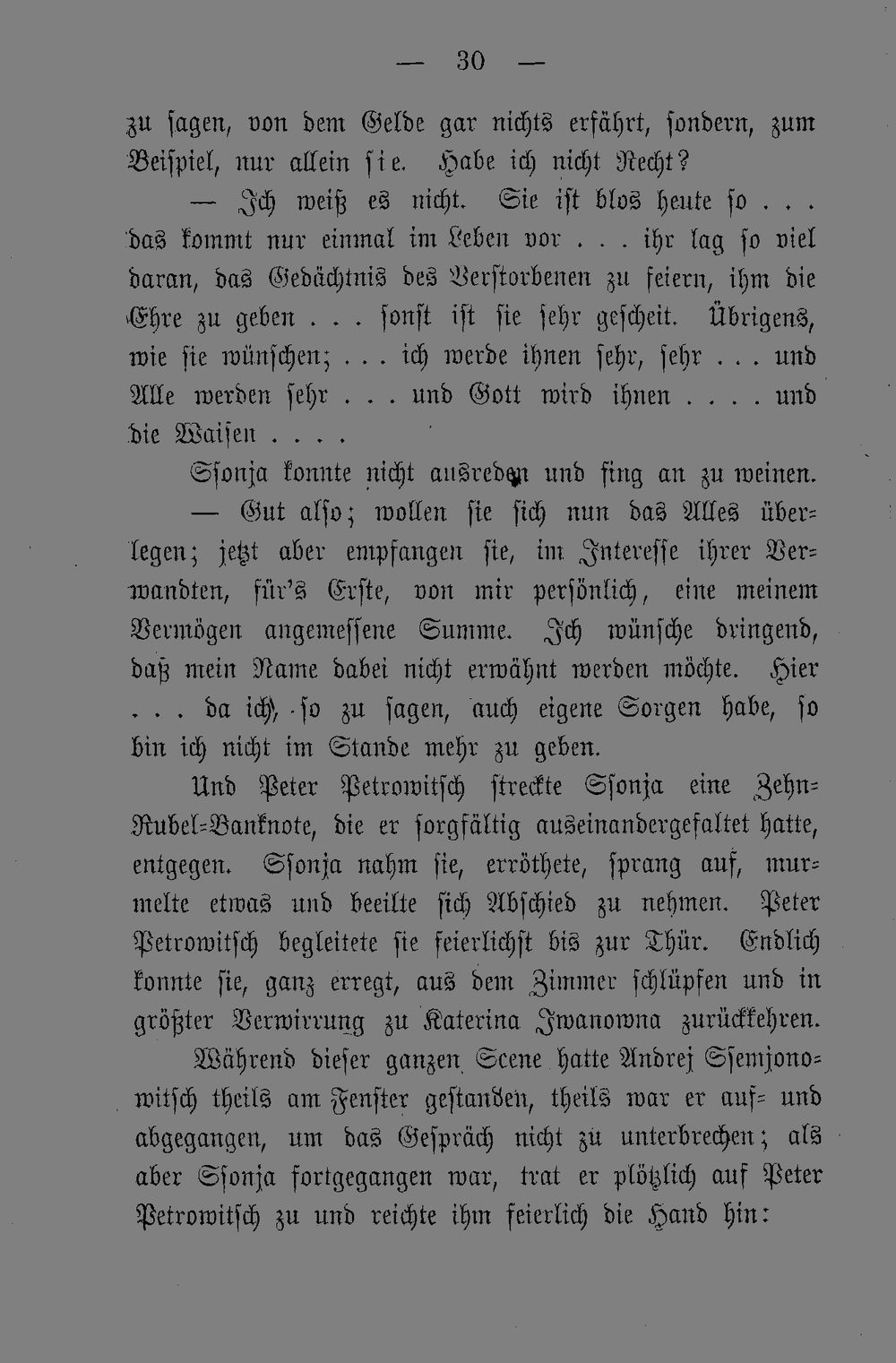 — 30 —

zu sagen, von dem Gelde gar nichts erfährt, sondern, zum Beispiel, nur allein sie. Habe ich nicht Recht?

— Ich weiß es nicht. Sie ist blos heute so . . . das kommt nur einmal im Leben vor . . . ihr lag so viel daran, das Gedächtnis des Verstorbenen zu feiern, ihm die Ehre zu geben . . . sonst ist sie sehr gescheit. Übrigens, wie sie wünschen; . . . ich werde ihnen sehr, sehr . . . und Alle werden sehr . . . und Gott wird ihnen . . . . und die Waisen . . . .

Ssonja konnte nicht ausreden und fing an zu weinen.

— Gut also; wollen sie sich nun das Alles überlegen; jetzt aber empfangen sie, im Interesse ihrer Verwandten, für's Erste, von mir persönlich, eine meinem Vermögen angemessene Summe. Ich wünsche dringend, daß mein Name dabei nicht erwähnt werden möchte. Hier . . . da ich, so zu sagen, auch eigene Sorgen habe, so bin ich nicht im Stande mehr zu geben.

Und Peter Petrowitsch streckte Ssonja eine Zehn-Rubel-Banknote, die er sorgfältig auseinandergefaltet hatte, entgegen. Ssonja nahm sie, erröthete, sprang auf, murmelte etwas und beeilte sich Abschied zu nehmen. Peter Petrowitsch begleitete sie feierlichst bis zur Thür. Endlich konnte sie, ganz erregt, aus dem Zimmer schlüpfen und in größter Verwirrung zu Katerina Iwanowna zurückkehren.

Während dieser ganzen Scene hatte Andrej Ssemjonowitsch theils am Fenster gestanden, theils war er auf- und abgegangen, um das Gespräch nicht zu unterbrechen; als aber Ssonja fortgegangen war, trat er plötzlich auf Peter Petrowitsch zu und reichte ihm feierlich die Hand hin: